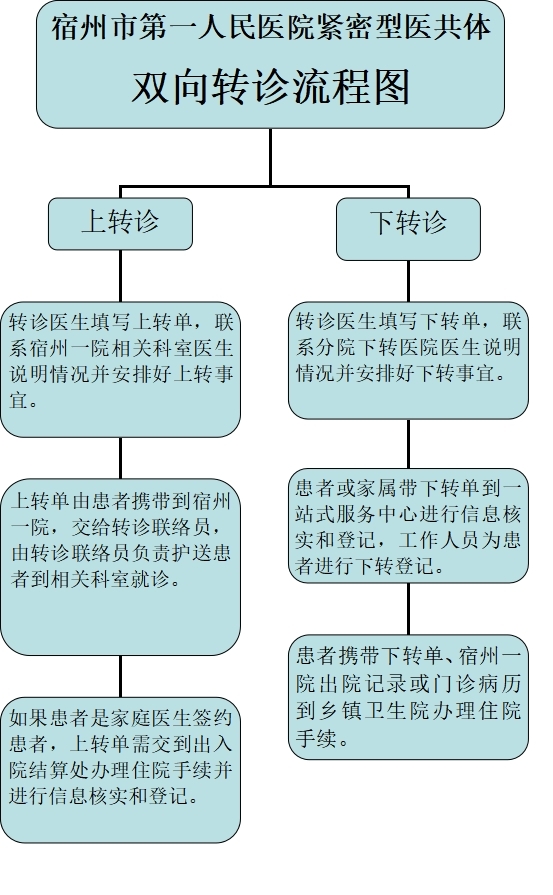 宿州市第一人民医院紧密型医共体

双向转诊流程图

上转诊

转诊医生填写上转单，联系宿州一院相关科室医生说明情况并安排好上转事宜。

上转单由患者携带到宿州一院，交给转诊联络员，由转诊联络员负责护送患者到相关科室就诊。

如果患者是家庭医生签约患者，上转单需交到出入院结算处办理住院手续并进行信息核实和登记。

下转诊

转诊医生填写下转单，联系分院下转医院医生说明情况并安排好下转事宜。

患者或家属带下转单到一站式服务中心进行信息核实和登记，工作人员为患者进行下转登记。

患者携带下转单、宿州一院出院记录或门诊病历到乡镇卫生院办理住院手续。